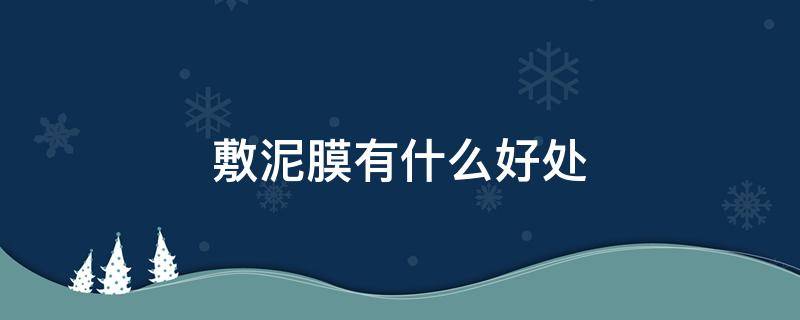 敷泥膜有什么好处